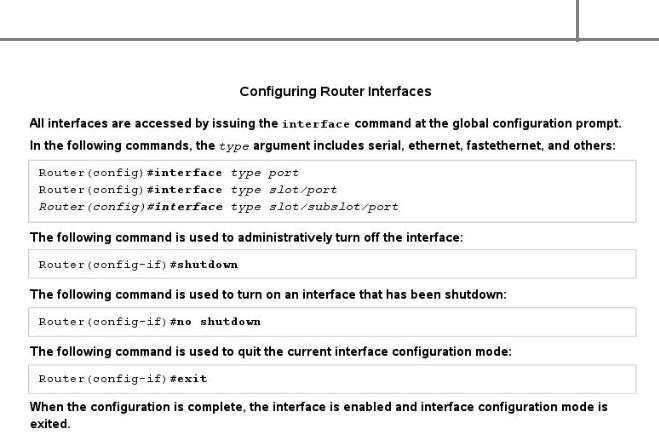 Configuring Router Interfaces

All interfaces are accessed by issuing the interface command at the global configuration prompt. In the following commands, the type argument includes serial, ethernet, fastethernet, and others:

Router(config)#interface type port
Router(config)#interface type slot/port
Router(config)#interface type slot/subslot/port

The following command is used to administratively turn off the interface:

Router(config-if)#shutdown

The following command is used to turn on an interface that has been shutdown:

Router(config-if)#no shutdown

The following command is used to quit the current interface configuration mode:

Router(config-if)#exit

When the configuration is complete, the interface is enabled and interface configuration mode is exited.